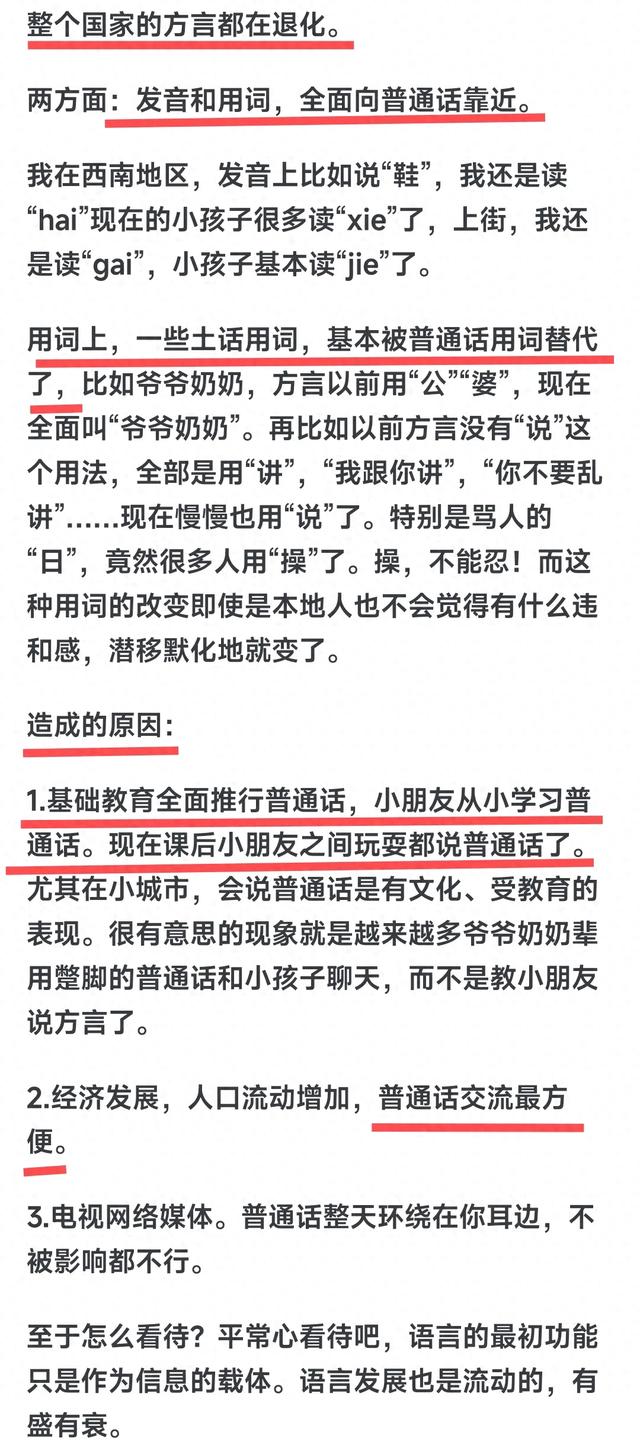 整个国家的方言都在退化。

两方面：发音和用词，全面向普通话靠近。

我在西南地区，发音上比如说“鞋”，我还是读“hai”现在的小孩子很多读“xie”了，上街，我还是读“gai”，小孩子基本读“jie”了。

用词上，一些土话用词，基本被普通话用词替代了，比如爷爷奶奶，方言以前用“公”“婆”，现在全面叫“爷爷奶奶”。再比如以前方言没有“说”这个用法，全部是用“讲”，“我跟你讲”，“你不要乱讲”……现在慢慢也用“说”了。特别是骂人的“日”，竟然很多人用“操”了。操，不能忍！而这种用词的改变即使是本地人也不会觉得有什么违和感，潜移默化地就变了。

造成的原因：

1.基础教育全面推行普通话，小朋友从小学习普通话。现在课后小朋友之间玩耍都说普通话了。尤其在小城市，会说普通话是有文化、受教育的表现。很有意思的现象就是越来越多爷爷奶奶辈用蹩脚的普通话和小孩子聊天，而不是教小朋友说方言了。

2.经济发展，人口流动增加，普通话交流最方便。

3.电视网络媒体。普通话整天环绕在你耳边，不被影响都不行。

至于怎么看待？平常心看待吧，语言的最初功能只是作为信息的载体。语言发展也是流动的，有盛有衰。